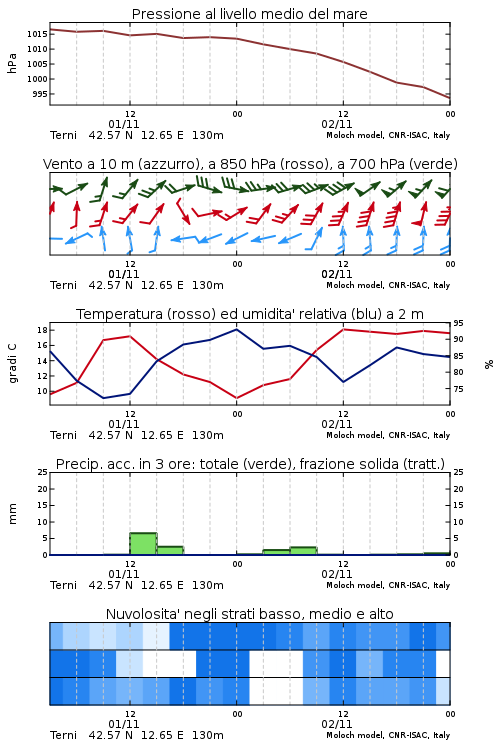 Pressione al livello medio del mare

hPa

1015
1010
1005
1000
995

12
01/11
00
12
02/11
00

Terni 42.57 N 12.65 E 130m

Moloch model, CNR-ISAC, Italy

Vento a 10 m (azzurro), a 850 hPa (rosso), a 700 hPa (verde)

12
01/11
00
12
02/11
00

Terni 42.57 N 12.65 E 130m

Moloch model, CNR-ISAC, Italy

Temperatura (rosso) ed umidita' relativa (blu) a 2 m

gradi C

18
16
14
12
10

95
90
85
80
75

%

12
01/11
00
12
02/11
00

Terni 42.57 N 12.65 E 130m

Moloch model, CNR-ISAC, Italy

Precip. acc. in 3 ore: totale (verde), frazione solida (tratt.)

mm

25
20
15
10
5
0

25
20
15
10
5
0

12
01/11
00
12
02/11
00

Terni 42.57 N 12.65 E 130m

Moloch model, CNR-ISAC, Italy

Nuvolosita' negli strati basso, medio e alto

12
01/11
00
12
02/11
00

Terni 42.57 N 12.65 E 130m

Moloch model, CNR-ISAC, Italy